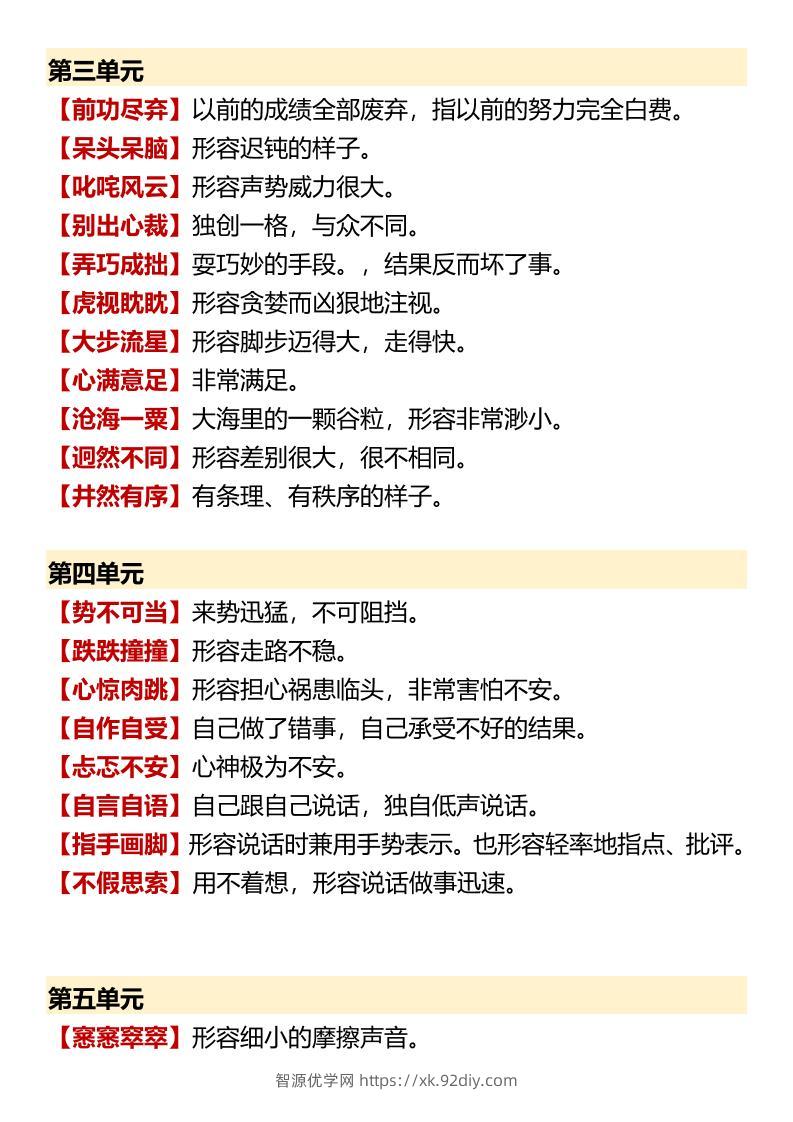 第三单元

【前功尽弃】以前的成绩全部废弃，指以前的努力完全白费。

【呆头呆脑】形容迟钝的样子。

【叱咤风云】形容声势威力很大。

【别出心裁】独创一格，与众不同。

【弄巧成拙】耍巧妙的手段。，结果反而坏了事。

【虎视眈眈】形容贪婪而凶狠地注视。

【大步流星】形容脚步迈得大，走得快。

【心满意足】非常满足。

【沧海一粟】大海里的一颗谷粒，形容非常渺小。

【迥然不同】形容差别很大，很不相同。

【井然有序】有条理、有秩序的样子。

第四单元

【势不可当】来势迅猛，不可阻挡。

【跌跌撞撞】形容走路不稳。

【心惊肉跳】形容担心祸患临头，非常害怕不安。

【自作自受】自己做了错事，自己承受不好的结果。

【忐忑不安】心神极为不安。

【自言自语】自己跟自己说话，独自低声说话。

【指手画脚】形容说话时兼用手势表示。也形容轻率地指点、批评。

【不假思索】用不着想，形容说话做事迅速。

第五单元

【窸窸窣窣】形容细小的摩擦声音。

智源优学网 https://xk.92diy.com